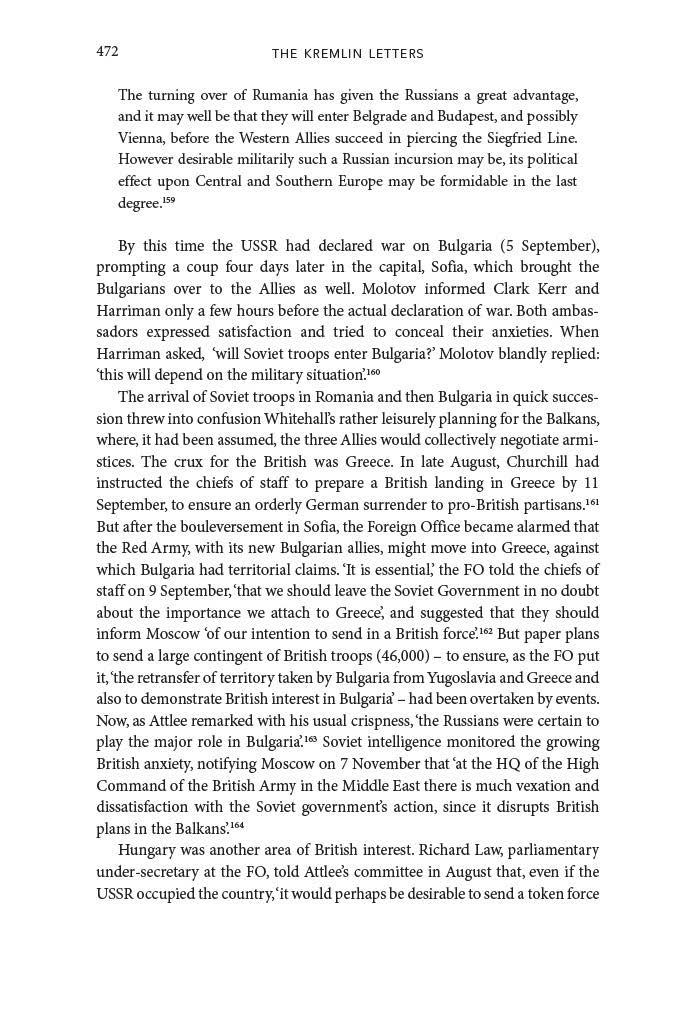 472 THE KREMLIN LETTERS

The turning over of Rumania has given the Russians a great advantage, and it may well be that they will enter Belgrade and Budapest, and possibly Vienna, before the Western Allies succeed in piercing the Siegfried Line. However desirable militarily such a Russian incursion may be, its political effect upon Central and Southern Europe may be formidable in the last degree.$^{159}$

By this time the USSR had declared war on Bulgaria (5 September), prompting a coup four days later in the capital, Sofia, which brought the Bulgarians over to the Allies as well. Molotov informed Clark Kerr and Harriman only a few hours before the actual declaration of war. Both ambassadors expressed satisfaction and tried to conceal their anxieties. When Harriman asked, 'will Soviet troops enter Bulgaria?' Molotov blandly replied: 'this will depend on the military situation'.$^{160}$

The arrival of Soviet troops in Romania and then Bulgaria in quick succession threw into confusion Whitehall's rather leisurely planning for the Balkans, where, it had been assumed, the three Allies would collectively negotiate armistices. The crux for the British was Greece. In late August, Churchill had instructed the chiefs of staff to prepare a British landing in Greece by 11 September, to ensure an orderly German surrender to pro-British partisans.$^{161}$ But after the bouleversement in Sofia, the Foreign Office became alarmed that the Red Army, with its new Bulgarian allies, might move into Greece, against which Bulgaria had territorial claims. 'It is essential,' the FO told the chiefs of staff on 9 September, 'that we should leave the Soviet Government in no doubt about the importance we attach to Greece', and suggested that they should inform Moscow 'of our intention to send in a British force'.$^{162}$ But paper plans to send a large contingent of British troops (46,000) – to ensure, as the FO put it, 'the retransfer of territory taken by Bulgaria from Yugoslavia and Greece and also to demonstrate British interest in Bulgaria' – had been overtaken by events. Now, as Attlee remarked with his usual crispness, 'the Russians were certain to play the major role in Bulgaria'.$^{163}$ Soviet intelligence monitored the growing British anxiety, notifying Moscow on 7 November that 'at the HQ of the High Command of the British Army in the Middle East there is much vexation and dissatisfaction with the Soviet government's action, since it disrupts British plans in the Balkans'.$^{164}$

Hungary was another area of British interest. Richard Law, parliamentary under-secretary at the FO, told Attlee's committee in August that, even if the USSR occupied the country, 'it would perhaps be desirable to send a token force